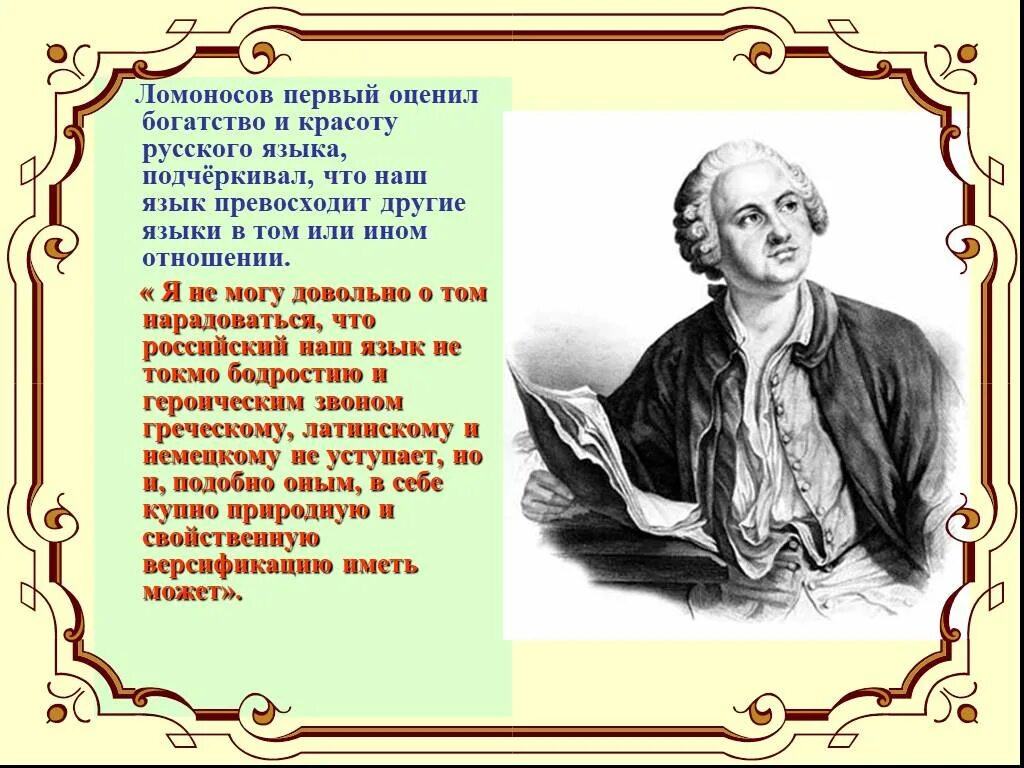 Ломоносов первый оценил богатство и красоту русского языка, подчёркивал, что наш язык превосходит другие языки в том или ином отношении.

« Я не могу довольно о том нарадоваться, что российский наш язык не токмо бодростию и героическим звоном греческому, латинскому и немецкому не уступает, но и, подобно оным, в себе купно природную и свойственную версификацию иметь может».